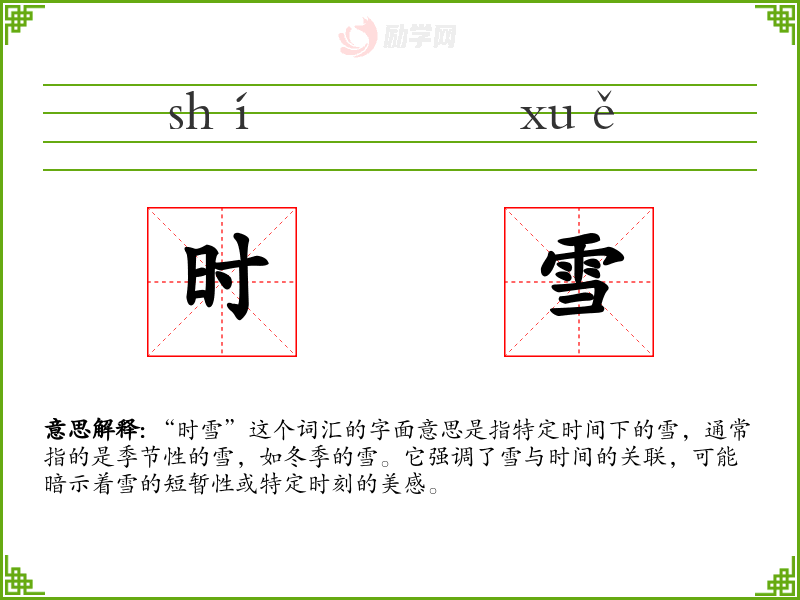 sh í xu ě

时 雪

意思解释:“时雪”这个词汇的字面意思是指特定时间下的雪,通常指的是季节性的雪,如冬季的雪。它强调了雪与时间的关联,可能暗示着雪的短暂性或特定时刻的美感。

励学网